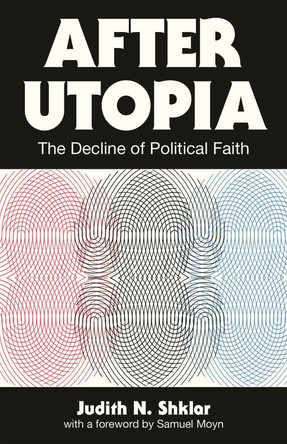 AFTER UTOPIA

The Decline of Political Faith

Judith N. Shklar

with a foreword by Samuel Moyn